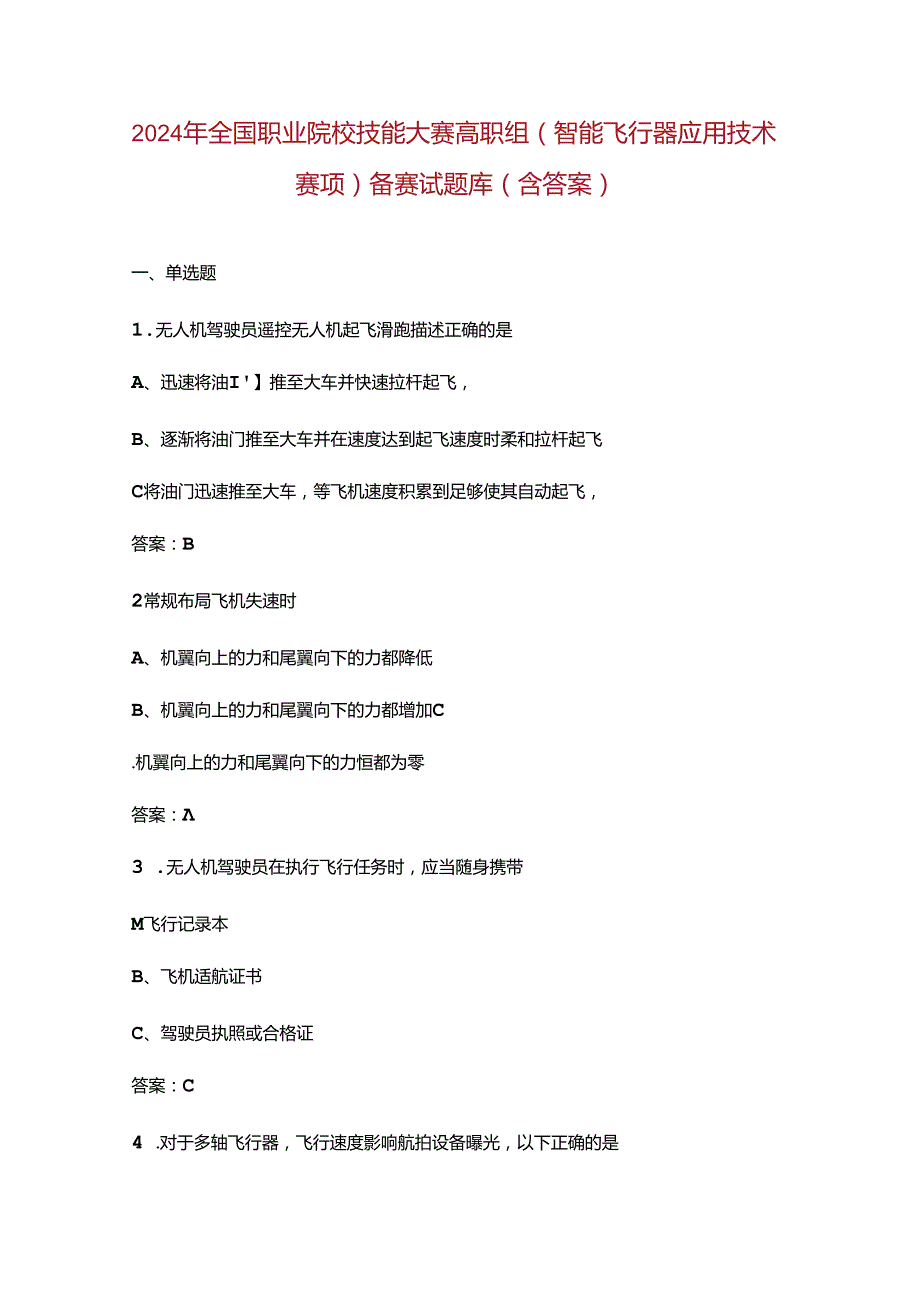 2024年全国职业院校技能大赛高职组（智能飞行器应用技术赛项）备赛试题库（含答案）

一、单选题

1．无人机驾驶员遥控无人机起飞滑跑描述正确的是

A、迅速将油I'】推至大车并快速拉杆起飞，

B、逐渐将油门推至大车并在速度达到起飞速度时柔和拉杆起飞

C将油门迅速推至大车，等飞机速度积累到足够使其自动起飞，

答案：B

2常规布局飞机失速时

A、机翼向上的力和尾翼向下的力都降低

B、机翼向上的力和尾翼向下的力都增加C

.机翼向上的力和尾翼向下的力恒都为零

答案：Λ

3　．无人机驾驶员在执行飞行任务时，应当随身携带

M飞行记录本

B、飞机适航证书

C、驾驶员执照或合格证

答案：C

4　.对于多轴飞行器，飞行速度影响航拍设备曝光，以下正确的是